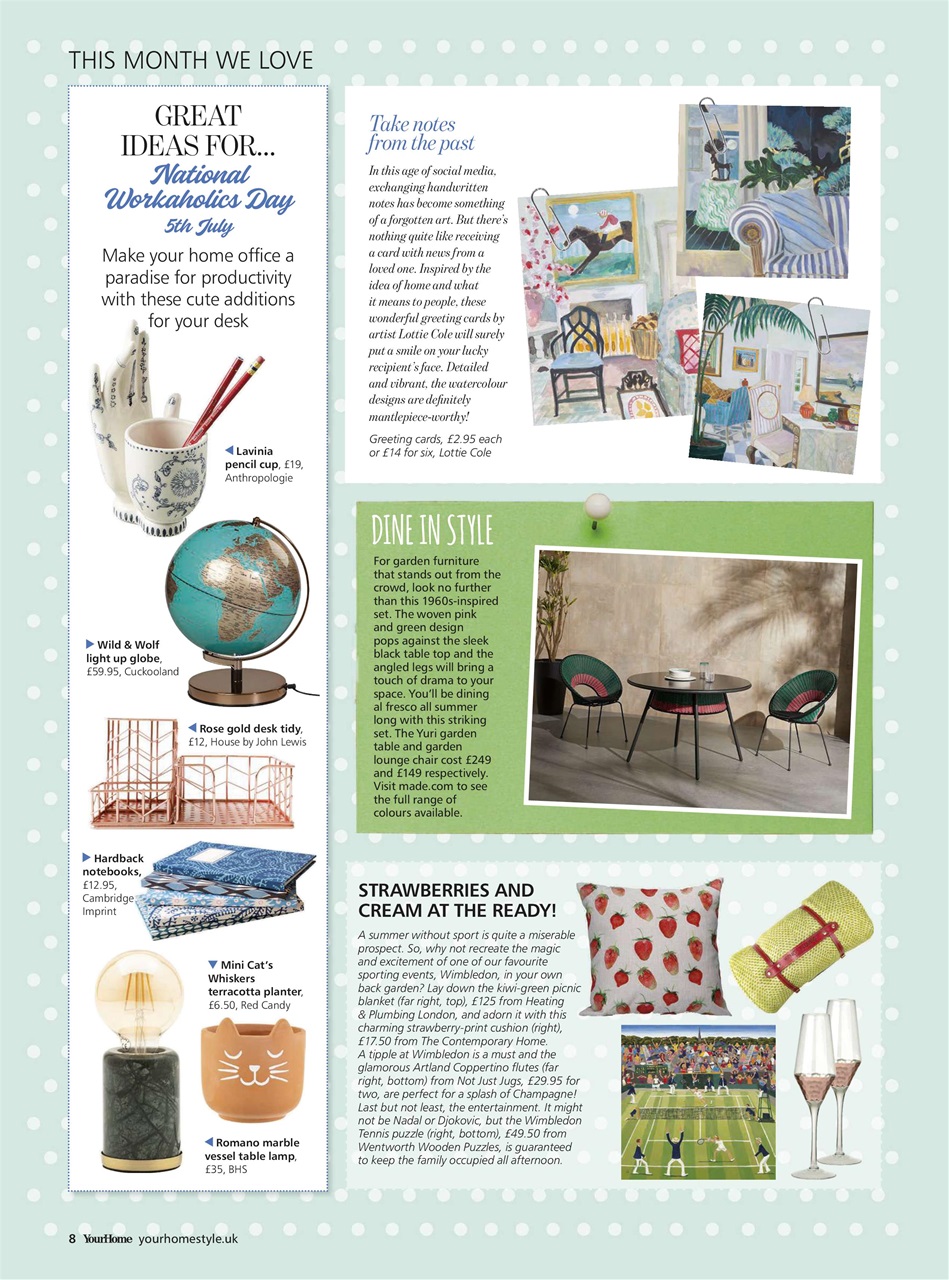 THIS MONTH WE LOVE

GREAT IDEAS FOR...
National Workaholics Day
5th July

Make your home office a paradise for productivity with these cute additions for your desk

◀ Lavinia pencil cup, £19, Anthropologie

▶ Wild & Wolf light up globe, £59.95, Cuckooland

◀ Rose gold desk tidy, £12, House by John Lewis

▶ Hardback notebooks, £12.95, Cambridge Imprint

▼ Mini Cat's Whiskers terracotta planter, £6.50, Red Candy

◀ Romano marble vessel table lamp, £35, BHS

Take notes from the past

In this age of social media, exchanging handwritten notes has become something of a forgotten art. But there's nothing quite like receiving a card with news from a loved one. Inspired by the idea of home and what it means to people, these wonderful greeting cards by artist Lottie Cole will surely put a smile on your lucky recipient's face. Detailed and vibrant, the watercolour designs are definitely mantlepiece-worthy!

Greeting cards, £2.95 each or £14 for six, Lottie Cole

DINE IN STYLE

For garden furniture that stands out from the crowd, look no further than this 1960s-inspired set. The woven pink and green design pops against the sleek black table top and the angled legs will bring a touch of drama to your space. You'll be dining al fresco all summer long with this striking set. The Yuri garden table and garden lounge chair cost £249 and £149 respectively. Visit made.com to see the full range of colours available.

STRAWBERRIES AND CREAM AT THE READY!

A summer without sport is quite a miserable prospect. So, why not recreate the magic and excitement of one of our favourite sporting events, Wimbledon, in your own back garden? Lay down the kiwi-green picnic blanket (far right, top), £125 from Heating & Plumbing London, and adorn it with this charming strawberry-print cushion (right), £17.50 from The Contemporary Home. A tipple at Wimbledon is a must and the glamorous Artland Coppertino flutes (far right, bottom) from Not Just Jugs, £29.95 for two, are perfect for a splash of Champagne! Last but not least, the entertainment. It might not be Nadal or Djokovic, but the Wimbledon Tennis puzzle (right, bottom), £49.50 from Wentworth Wooden Puzzles, is guaranteed to keep the family occupied all afternoon.

8 YourHome yourhomestyle.uk